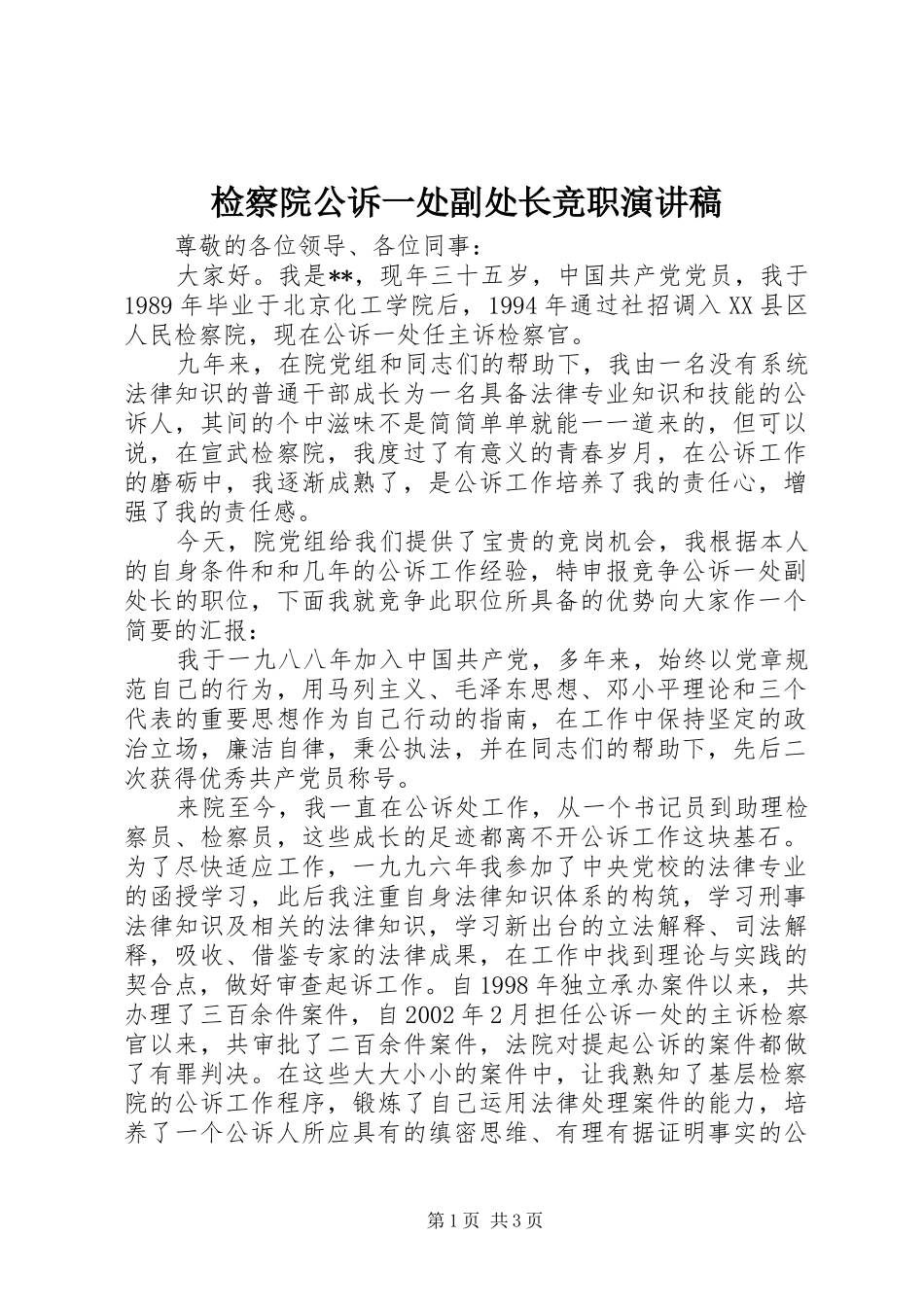 检察院公诉一处副处长竞职演讲稿

尊敬的各位领导、各位同事：

大家好。我是**，现年三十五岁，中国共产党党员，我于1989年毕业于北京化工学院后，1994年通过社招调入XX县区人民检察院，现在公诉一处任主诉检察官。

九年来，在院党组和同志们的帮助下，我由一名没有系统法律知识的普通干部成长为一名具备法律专业知识和技能的公诉人，其间的个中滋味不是简简单单就能一一道来的，但可以说，在宣武检察院，我度过了有意义的青春岁月，在公诉工作的磨砺中，我逐渐成熟了，是公诉工作培养了我的责任心，增强了我的责任感。

今天，院党组给我们提供了宝贵的竞岗机会，我根据本人的自身条件和和几年的公诉工作经验，特申报竞争公诉一处副处长的职位，下面我就竞争此职位所具备的优势向大家作一个简要的汇报：

我于一九八八年加入中国共产党，多年来，始终以党章规范自己的行为，用马列主义、毛泽东思想、邓小平理论和三个代表的重要思想作为自己行动的指南，在工作中保持坚定的政治立场，廉洁自律，秉公执法，并在同志们的帮助下，先后二次获得优秀共产党员称号。

来院至今，我一直在公诉处工作，从一个书记员到助理检察员、检察员，这些成长的足迹都离不开公诉工作这块基石。为了尽快适应工作，一九九六年我参加了中央党校的法律专业的函授学习，此后我注重自身法律知识体系的构筑，学习刑事法律知识及相关的法律知识，学习新出台的立法解释、司法解释，吸收、借鉴专家的法律成果，在工作中找到理论与实践的契合点，做好审查起诉工作。自1998年独立承办案件以来，共办理了三百余件案件，自2002年2月担任公诉一处的主诉检察官以来，共审批了二百余件案件，法院对提起公诉的案件都做了有罪判决。在这些大大小小的案件中，让我熟知了基层检察院的公诉工作程序，锻炼了自己运用法律处理案件的能力，培养了一个公诉人所应具有的缜密思维、有理有据证明事实的公

第1页 共3页